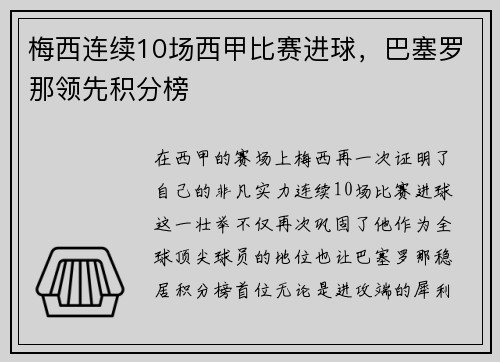 梅西连续10场西甲比赛进球，巴塞罗那领先积分榜

在西甲的赛场上梅西再一次证明了自己的非凡实力连续10场比赛进球这一壮举不仅再次巩固了他作为全球顶尖球员的地位也让巴塞罗那稳居积分榜首位无论是进攻端的犀利